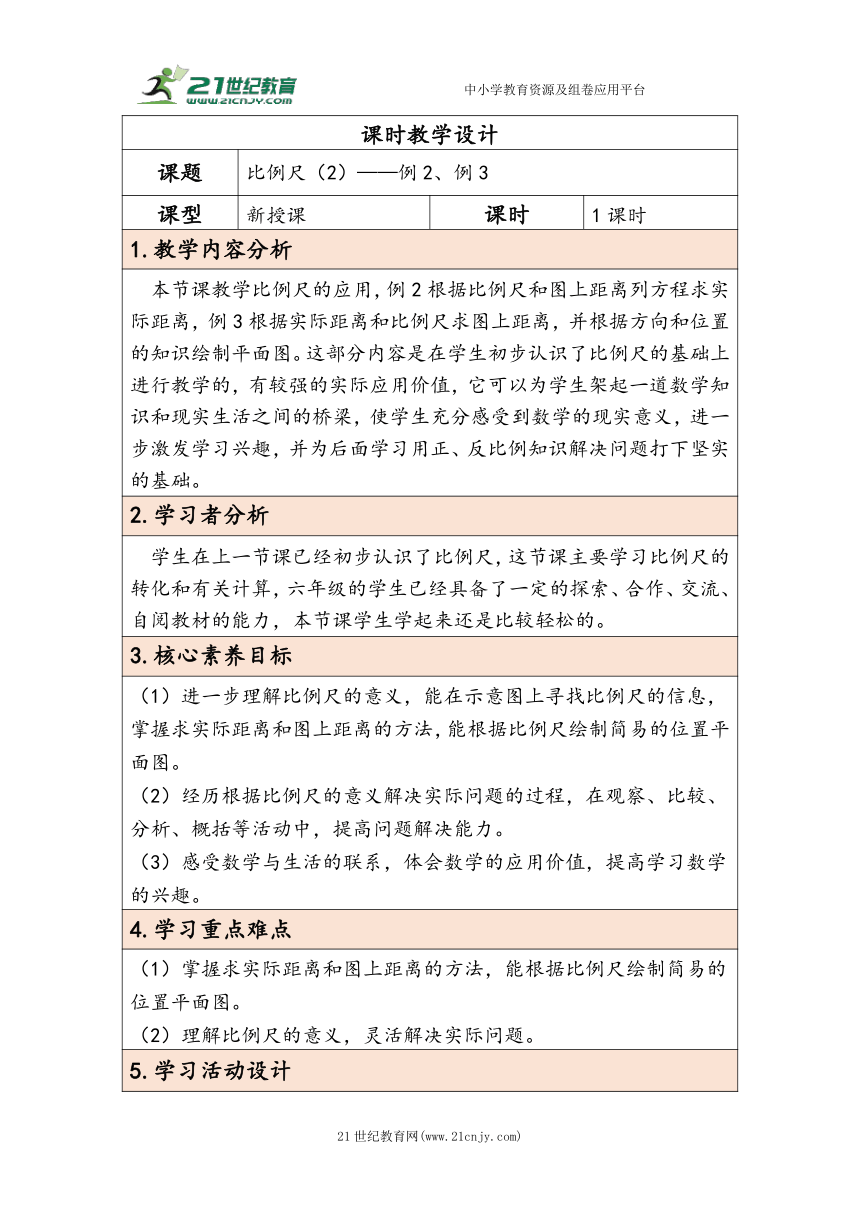 21世纪教育
www.21cnjy.com

中小学教育资源及组卷应用平台

课时教学设计

| 课题 | 比例尺（2）——例 2、例 3 | | |
|---|---|---|---|
| 课型 | 新授课 | 课时 | 1 课时 |

1.教学内容分析

本节课教学比例尺的应用，例 2 根据比例尺和图上距离列方程求实际距离，例 3 根据实际距离和比例尺求图上距离，并根据方向和位置的知识绘制平面图。这部分内容是在学生初步认识了比例尺的基础上进行教学的，有较强的实际应用价值，它可以为学生架起一道数学知识和现实生活之间的桥梁，使学生充分感受到数学的现实意义，进一步激发学习兴趣，并为后面学习用正、反比例知识解决问题打下坚实的基础。

2.学习者分析

学生在上一节课已经初步认识了比例尺，这节课主要学习比例尺的转化和有关计算，六年级的学生已经具备了一定的探索、合作、交流、自阅教材的能力，本节课学生学起来还是比较轻松的。

3.核心素养目标

（1）进一步理解比例尺的意义，能在示意图上寻找比例尺的信息，掌握求实际距离和图上距离的方法，能根据比例尺绘制简易的位置平面图。

（2）经历根据比例尺的意义解决实际问题的过程，在观察、比较、分析、概括等活动中，提高问题解决能力。

（3）感受数学与生活的联系，体会数学的应用价值，提高学习数学的兴趣。

4.学习重点难点

（1）掌握求实际距离和图上距离的方法，能根据比例尺绘制简易的位置平面图。

（2）理解比例尺的意义，灵活解决实际问题。

5.学习活动设计

21 世纪教育网(www.21cnjy.com)